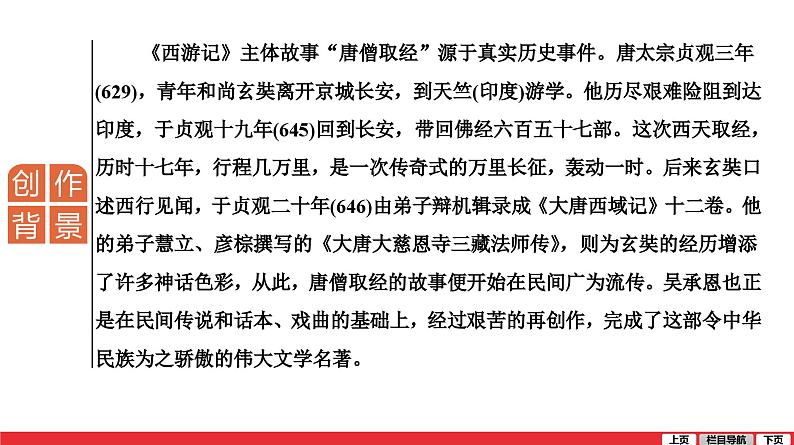 创作背景

《西游记》主体故事“唐僧取经”源于真实历史事件。唐太宗贞观三年(629)，青年和尚玄奘离开京城长安，到天竺(印度)游学。他历尽艰难险阻到达印度，于贞观十九年(645)回到长安，带回佛经六百五十七部。这次西天取经，历时十七年，行程几万里，是一次传奇式的万里长征，轰动一时。后来玄奘口述西行见闻，于贞观二十年(646)由弟子辩机辑录成《大唐西域记》十二卷。他的弟子慧立、彦棕撰写的《大唐大慈恩寺三藏法师传》，则为玄奘的经历增添了许多神话色彩，从此，唐僧取经的故事便开始在民间广为流传。吴承恩也正是在民间传说和话本、戏曲的基础上，经过艰苦的再创作，完成了这部令中华民族为之骄傲的伟大文学名著。

上页 栏目导航 下页